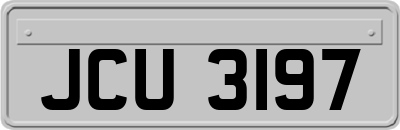 JCU 3197